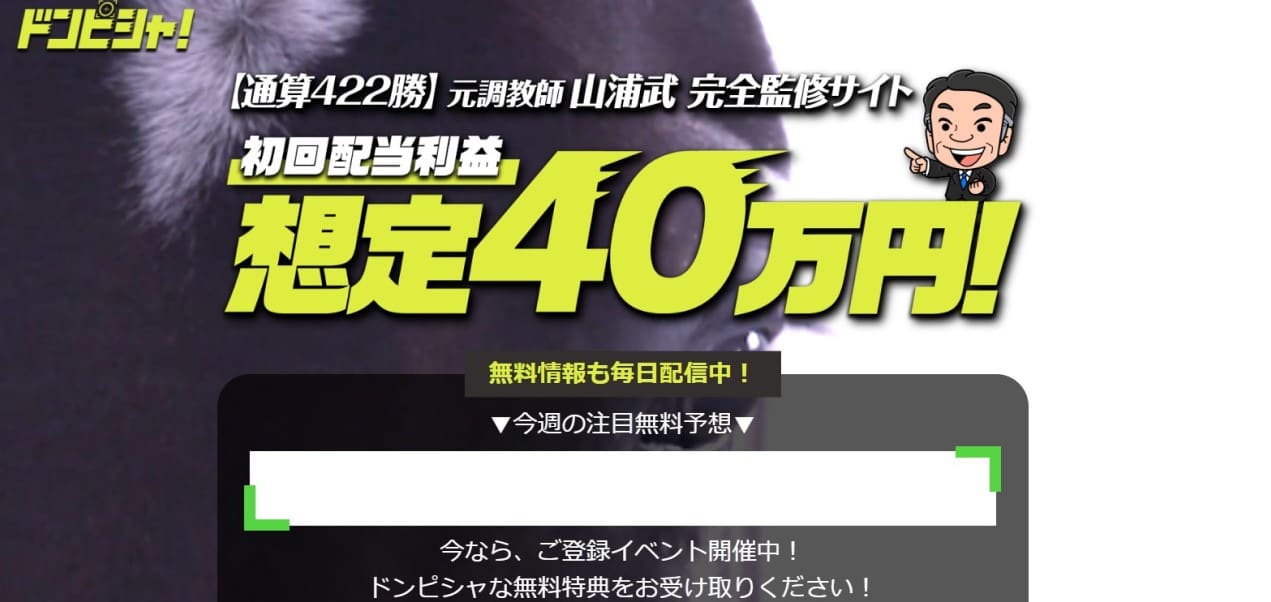 ドンピシャ!

【通算422勝】元調教師 山浦武 完全監修サイト

初回配当利益

想定40万円!

無料情報も毎日配信中!

▼今週の注目無料予想▼

今なら、ご登録イベント開催中!
ドンピシャな無料特典をお受け取りください!